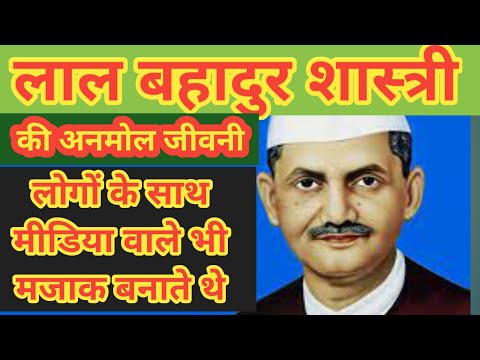 लाल बहादुर शास्त्री

की अनमोल जीवनी

लोगों के साथ मीडिया वाले भी मजाक बनाते थे